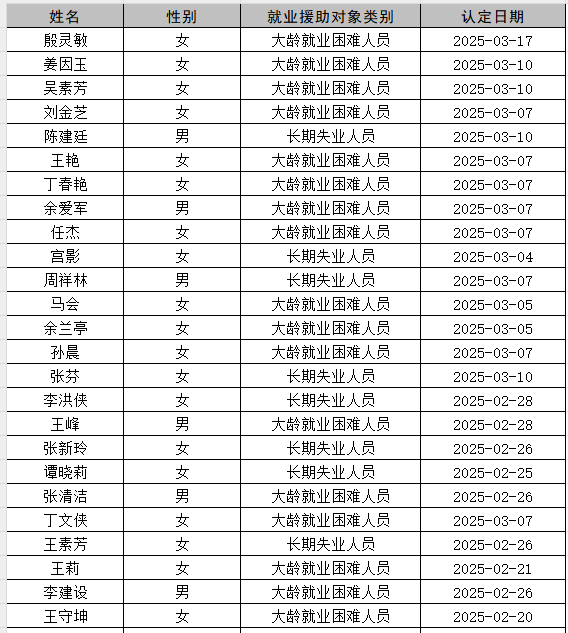 | 姓名 | 性别 | 就业援助对象类别 | 认定日期 |
|---|---|---|---|
| 殷灵敏 | 女 | 大龄就业困难人员 | 2025-03-17 |
| 姜因玉 | 女 | 大龄就业困难人员 | 2025-03-10 |
| 吴素芳 | 女 | 大龄就业困难人员 | 2025-03-10 |
| 刘金芝 | 女 | 大龄就业困难人员 | 2025-03-07 |
| 陈建廷 | 男 | 长期失业人员 | 2025-03-10 |
| 王艳 | 女 | 大龄就业困难人员 | 2025-03-07 |
| 丁春艳 | 女 | 大龄就业困难人员 | 2025-03-07 |
| 余爱军 | 男 | 大龄就业困难人员 | 2025-03-07 |
| 任杰 | 女 | 大龄就业困难人员 | 2025-03-07 |
| 宫影 | 女 | 长期失业人员 | 2025-03-04 |
| 周祥林 | 男 | 长期失业人员 | 2025-03-07 |
| 马会 | 女 | 大龄就业困难人员 | 2025-03-05 |
| 余兰亭 | 女 | 大龄就业困难人员 | 2025-03-05 |
| 孙晨 | 女 | 大龄就业困难人员 | 2025-03-07 |
| 张芬 | 女 | 长期失业人员 | 2025-03-10 |
| 李洪侠 | 女 | 长期失业人员 | 2025-02-28 |
| 王峰 | 男 | 大龄就业困难人员 | 2025-02-28 |
| 张新玲 | 女 | 长期失业人员 | 2025-02-26 |
| 谭晓莉 | 女 | 长期失业人员 | 2025-02-25 |
| 张清洁 | 男 | 大龄就业困难人员 | 2025-02-26 |
| 丁文侠 | 女 | 大龄就业困难人员 | 2025-03-07 |
| 王素芳 | 女 | 长期失业人员 | 2025-02-26 |
| 王莉 | 女 | 大龄就业困难人员 | 2025-02-21 |
| 李建设 | 男 | 大龄就业困难人员 | 2025-02-26 |
| 王守坤 | 女 | 大龄就业困难人员 | 2025-02-20 |